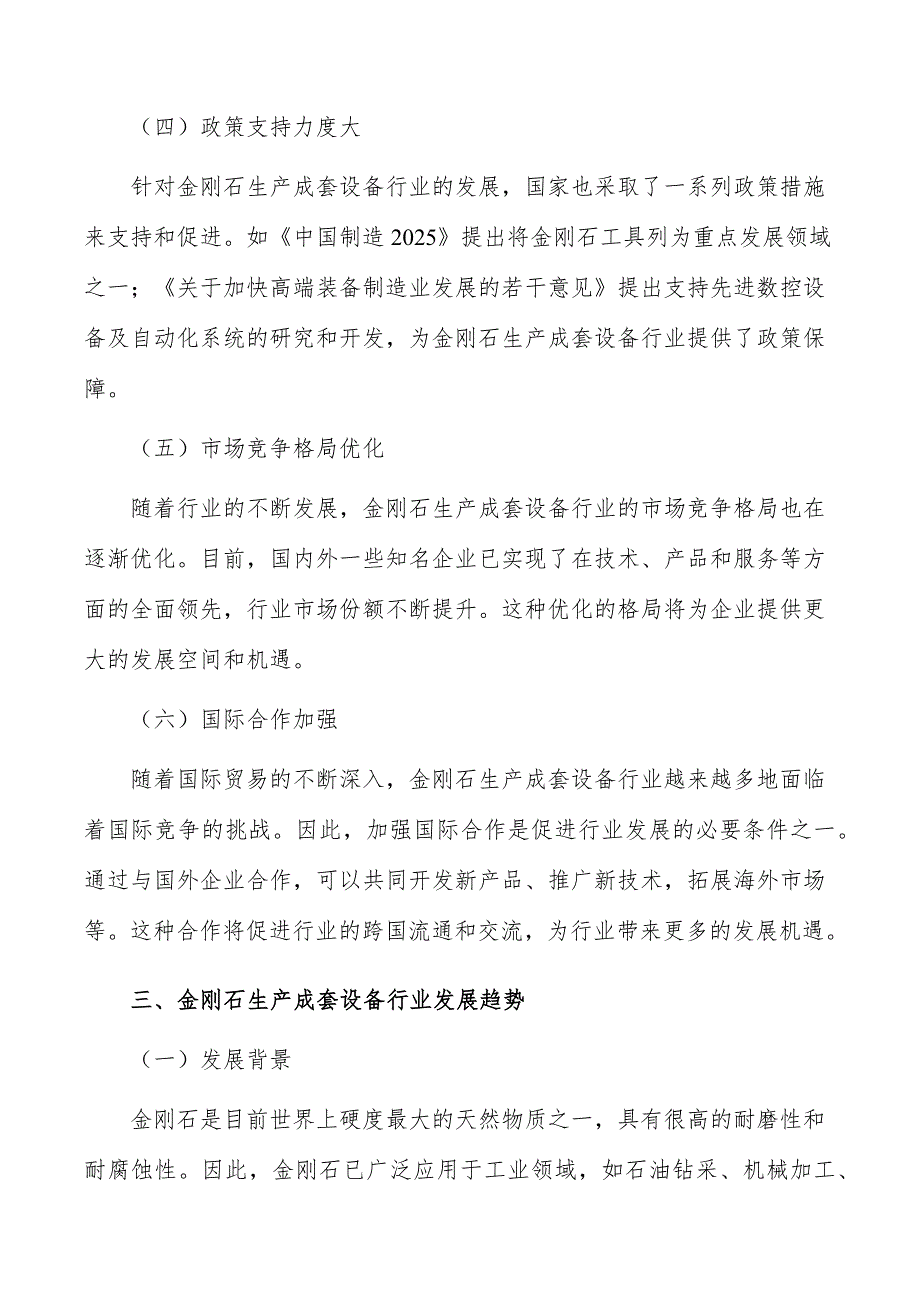 （四）政策支持力度大

针对金刚石生产成套设备行业的发展，国家也采取了一系列政策措施来支持和促进。如《中国制造2025》提出将金刚石工具列为重点发展领域之一；《关于加快高端装备制造业发展的若干意见》提出支持先进数控设备及自动化系统的研究和开发，为金刚石生产成套设备行业提供了政策保障。

（五）市场竞争格局优化

随着行业的不断发展，金刚石生产成套设备行业的市场竞争格局也在逐渐优化。目前，国内外一些知名企业已实现了在技术、产品和服务等方面的全面领先，行业市场份额不断提升。这种优化的格局将为企业提供更大的发展空间和机遇。

（六）国际合作加强

随着国际贸易的不断深入，金刚石生产成套设备行业越来越多地面临着国际竞争的挑战。因此，加强国际合作是促进行业发展的必要条件之一。通过与国外企业合作，可以共同开发新产品、推广新技术，拓展海外市场等。这种合作将促进行业的跨国流通和交流，为行业带来更多的发展机遇。

三、金刚石生产成套设备行业发展趋势

（一）发展背景

金刚石是目前世界上硬度最大的天然物质之一，具有很高的耐磨性和耐腐蚀性。因此，金刚石已广泛应用于工业领域，如石油钻采、机械加工、